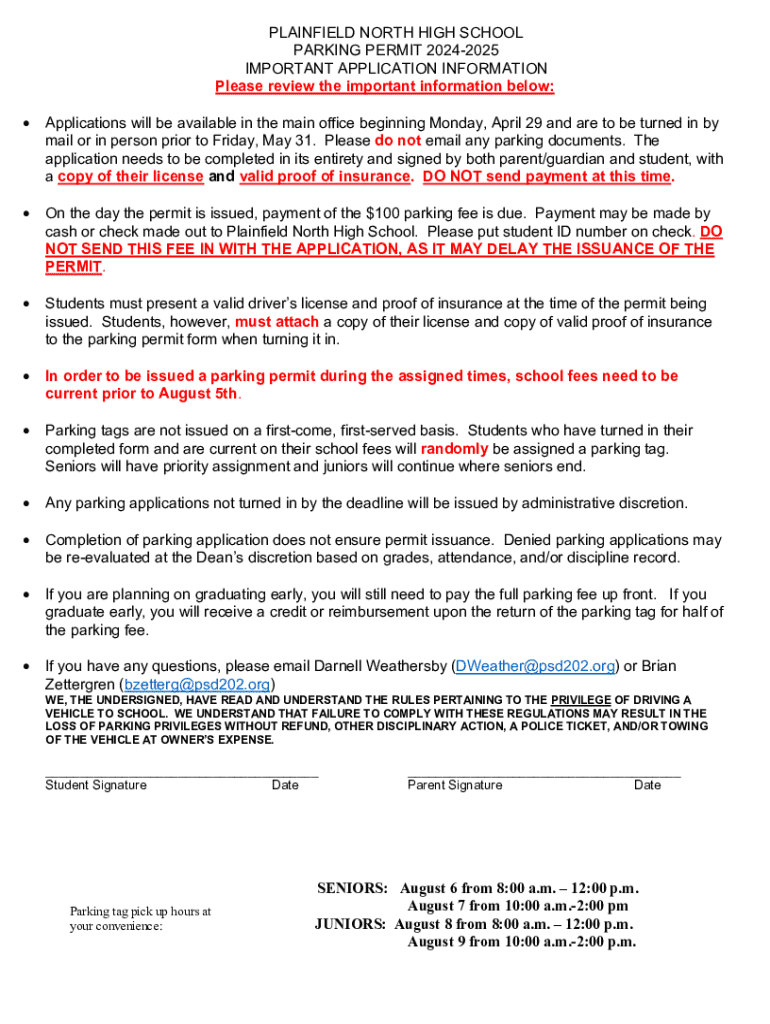 PLAINFIELD NORTH HIGH SCHOOL
PARKING PERMIT 2024-2025
IMPORTANT APPLICATION INFORMATION
Please review the important information below:

• Applications will be available in the main office beginning Monday, April 29 and are to be turned in by mail or in person prior to Friday, May 31. Please do not email any parking documents. The application needs to be completed in its entirety and signed by both parent/guardian and student, with a copy of their license and valid proof of insurance. DO NOT send payment at this time.

• On the day the permit is issued, payment of the $100 parking fee is due. Payment may be made by cash or check made out to Plainfield North High School. Please put student ID number on check. DO NOT SEND THIS FEE IN WITH THE APPLICATION, AS IT MAY DELAY THE ISSUANCE OF THE PERMIT.

• Students must present a valid driver's license and proof of insurance at the time of the permit being issued. Students, however, must attach a copy of their license and copy of valid proof of insurance to the parking permit form when turning it in.

• In order to be issued a parking permit during the assigned times, school fees need to be current prior to August 5th.

• Parking tags are not issued on a first-come, first-served basis. Students who have turned in their completed form and are current on their school fees will randomly be assigned a parking tag. Seniors will have priority assignment and juniors will continue where seniors end.

• Any parking applications not turned in by the deadline will be issued by administrative discretion.

• Completion of parking application does not ensure permit issuance. Denied parking applications may be re-evaluated at the Dean's discretion based on grades, attendance, and/or discipline record.

• If you are planning on graduating early, you will still need to pay the full parking fee up front. If you graduate early, you will receive a credit or reimbursement upon the return of the parking tag for half of the parking fee.

• If you have any questions, please email Darnell Weathersby (DWeather@psd202.org) or Brian Zettergren (bzetterg@psd202.org)

WE, THE UNDERSIGNED, HAVE READ AND UNDERSTAND THE RULES PERTAINING TO THE PRIVILEGE OF DRIVING A VEHICLE TO SCHOOL. WE UNDERSTAND THAT FAILURE TO COMPLY WITH THESE REGULATIONS MAY RESULT IN THE LOSS OF PARKING PRIVILEGES WITHOUT REFUND, OTHER DISCIPLINARY ACTION, A POLICE TICKET, AND/OR TOWING OF THE VEHICLE AT OWNER'S EXPENSE.

Student Signature Date Parent Signature Date

Parking tag pick up hours at your convenience:

SENIORS: August 6 from 8:00 a.m. – 12:00 p.m.
August 7 from 10:00 a.m.-2:00 pm
JUNIORS: August 8 from 8:00 a.m. – 12:00 p.m.
August 9 from 10:00 a.m.-2:00 p.m.